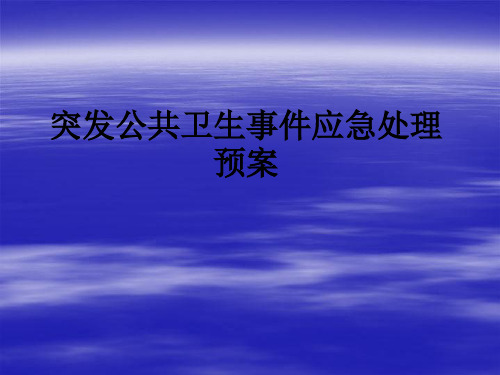 突发公共卫生事件应急处理预案